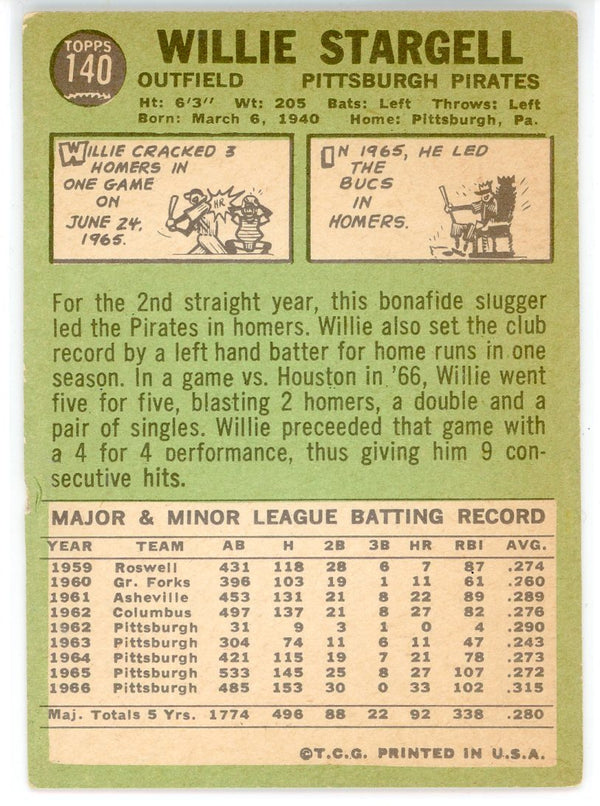 TOPPS 140

WILLIE STARGELL

OUTFIELD PITTSBURGH PIRATES

Ht: 6'3'' Wt: 205 Bats: Left Throws: Left
Born: March 6, 1940 Home: Pittsburgh, Pa.

WILLIE CRACKED 3 HOMERS IN ONE GAME ON JUNE 24, 1965.

HR

ON 1965, HE LED THE BUCS IN HOMERS.

For the 2nd straight year, this bonafide slugger led the Pirates in homers. Willie also set the club record by a left hand batter for home runs in one season. In a game vs. Houston in '66, Willie went five for five, blasting 2 homers, a double and a pair of singles. Willie preceeded that game with a 4 for 4 performance, thus giving him 9 consecutive hits.

MAJOR & MINOR LEAGUE BATTING RECORD

| YEAR | TEAM | AB | H | 2B | 3B | HR | RBI | AVG. |
|---|---|---|---|---|---|---|---|---|
| 1959 | Roswell | 431 | 118 | 28 | 6 | 7 | 87 | .274 |
| 1960 | Gr. Forks | 396 | 103 | 19 | 1 | 11 | 61 | .260 |
| 1961 | Asheville | 453 | 131 | 21 | 8 | 22 | 89 | .289 |
| 1962 | Columbus | 497 | 137 | 21 | 8 | 27 | 82 | .276 |
| 1962 | Pittsburgh | 31 | 9 | 3 | 1 | 0 | 4 | .290 |
| 1963 | Pittsburgh | 304 | 74 | 11 | 6 | 11 | 47 | .243 |
| 1964 | Pittsburgh | 421 | 115 | 19 | 7 | 21 | 78 | .273 |
| 1965 | Pittsburgh | 533 | 145 | 25 | 8 | 27 | 107 | .272 |
| 1966 | Pittsburgh | 485 | 153 | 30 | 0 | 33 | 102 | .315 |
| Maj. Totals 5 Yrs. | | 1774 | 496 | 88 | 22 | 92 | 338 | .280 |

©T.C.G. PRINTED IN U.S.A.